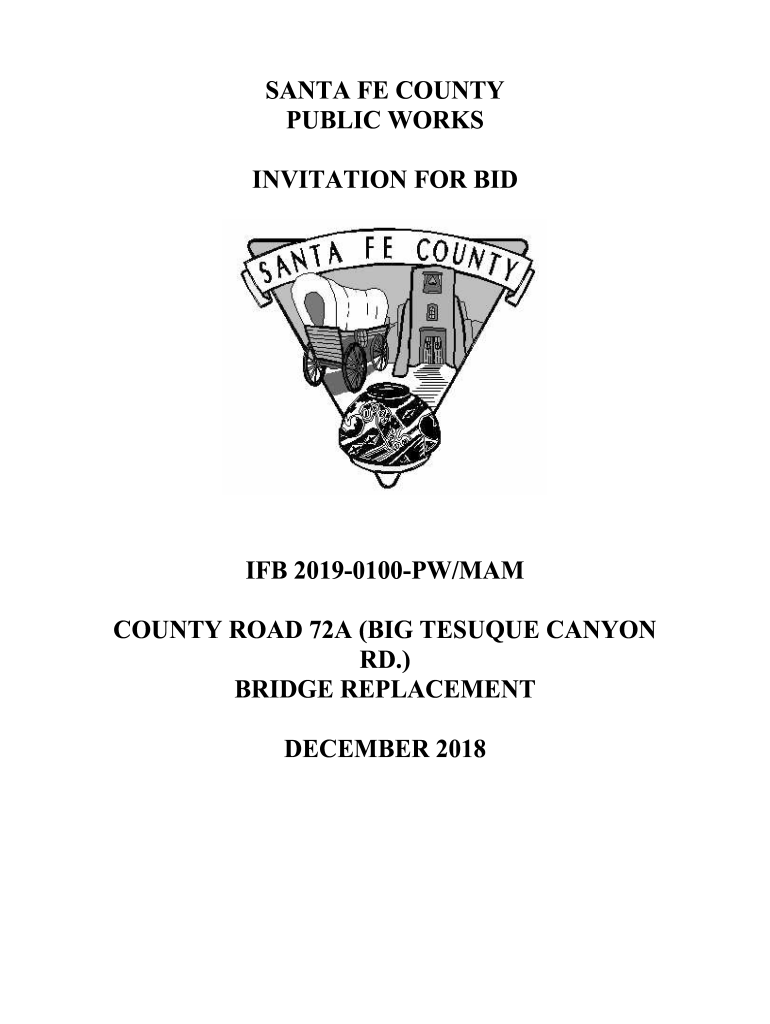 SANTA FE COUNTY
PUBLIC WORKS

INVITATION FOR BID

SANTA FE COUNTY

IFB 2019-0100-PW/MAM

COUNTY ROAD 72A (BIG TESUQUE CANYON RD.)
BRIDGE REPLACEMENT

DECEMBER 2018